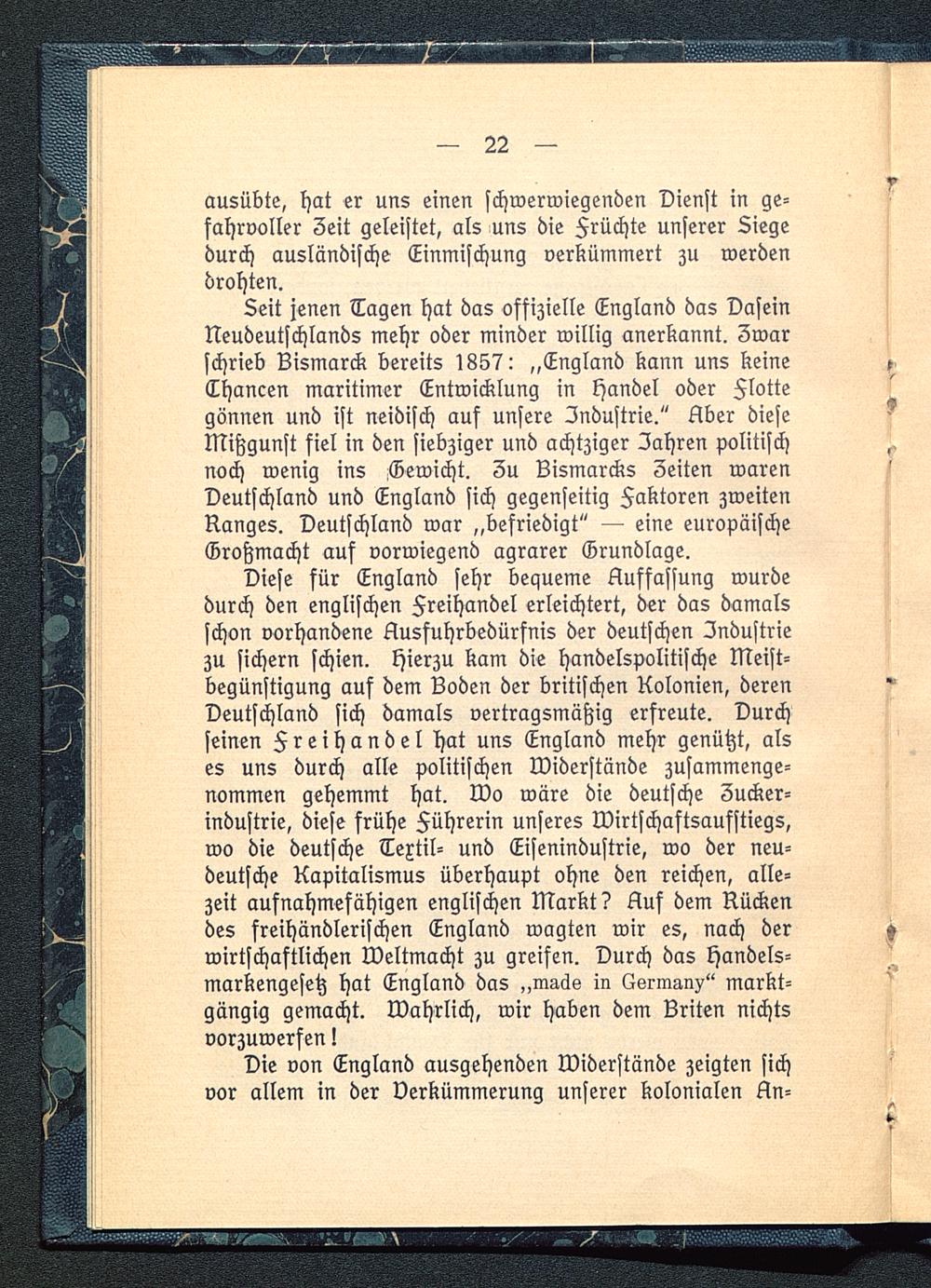 — 22 —

ausübte, hat er uns einen schwerwiegenden Dienst in gefahrvoller Zeit geleistet, als uns die Früchte unserer Siege durch ausländische Einmischung verkümmert zu werden drohten.

Seit jenen Tagen hat das offizielle England das Dasein Neudeutschlands mehr oder minder willig anerkannt. Zwar schrieb Bismarck bereits 1857: „England kann uns keine Chancen maritimer Entwicklung in Handel oder Flotte gönnen und ist neidisch auf unsere Industrie." Aber diese Mißgunst fiel in den siebziger und achtziger Jahren politisch noch wenig ins Gewicht. Zu Bismarcks Zeiten waren Deutschland und England sich gegenseitig Faktoren zweiten Ranges. Deutschland war „befriedigt" — eine europäische Großmacht auf vorwiegend agrarer Grundlage.

Diese für England sehr bequeme Auffassung wurde durch den englischen Freihandel erleichtert, der das damals schon vorhandene Ausfuhrbedürfnis der deutschen Industrie zu sichern schien. Hierzu kam die handelspolitische Meistbegünstigung auf dem Boden der britischen Kolonien, deren Deutschland sich damals vertragsmäßig erfreute. Durch seinen Freihandel hat uns England mehr genützt, als es uns durch alle politischen Widerstände zusammengenommen gehemmt hat. Wo wäre die deutsche Zuckerindustrie, diese frühe Führerin unseres Wirtschaftsaufstiegs, wo die deutsche Textil- und Eisenindustrie, wo der neudeutsche Kapitalismus überhaupt ohne den reichen, allezeit aufnahmefähigen englischen Markt? Auf dem Rücken des freihändlerischen England wagten wir es, nach der wirtschaftlichen Weltmacht zu greifen. Durch das Handelsmarkengesetz hat England das „made in Germany" marktgängig gemacht. Wahrlich, wir haben dem Briten nichts vorzuwerfen!

Die von England ausgehenden Widerstände zeigten sich vor allem in der Verkümmerung unserer kolonialen An-